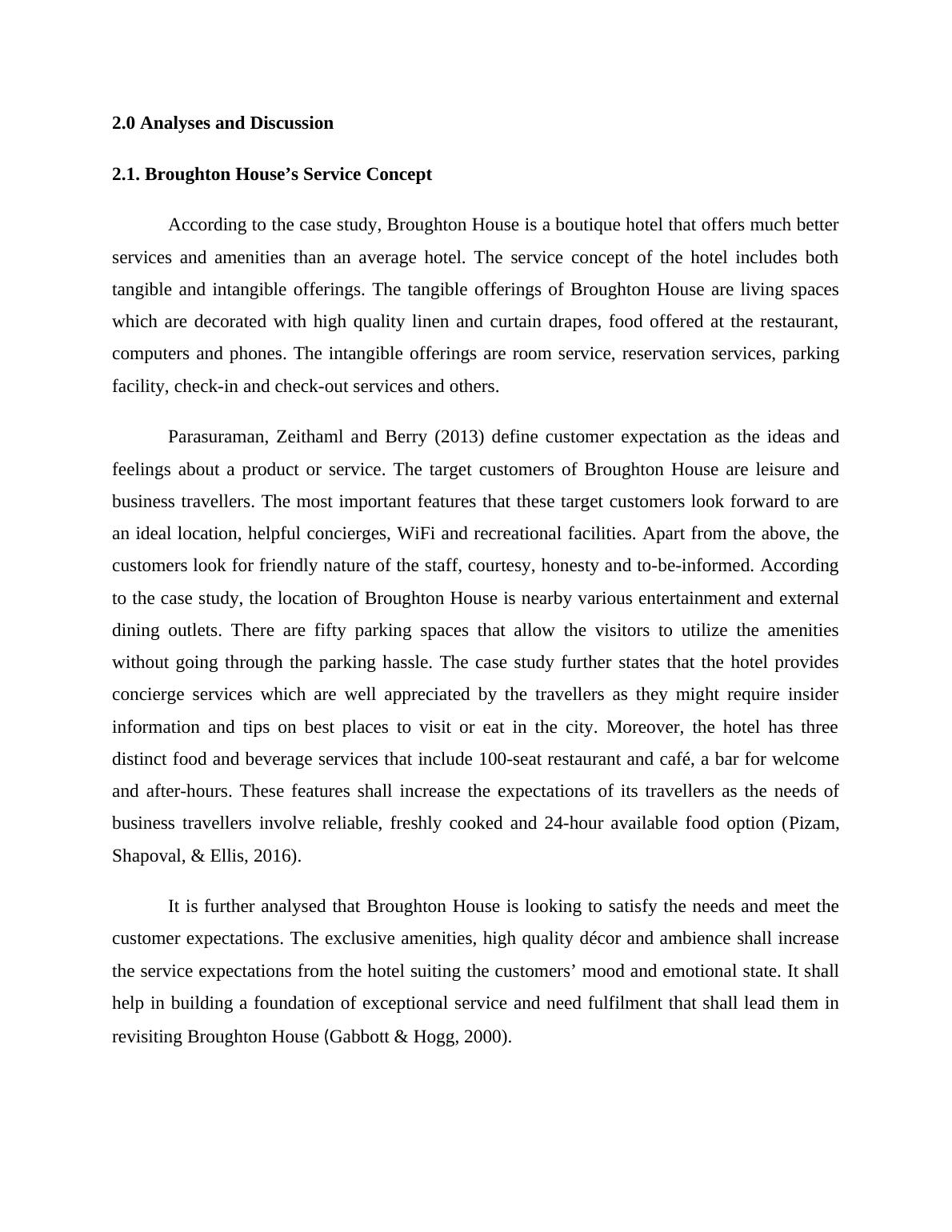 2.0 Analyses and Discussion

2.1. Broughton House’s Service Concept

According to the case study, Broughton House is a boutique hotel that offers much better services and amenities than an average hotel. The service concept of the hotel includes both tangible and intangible offerings. The tangible offerings of Broughton House are living spaces which are decorated with high quality linen and curtain drapes, food offered at the restaurant, computers and phones. The intangible offerings are room service, reservation services, parking facility, check-in and check-out services and others.

Parasuraman, Zeithaml and Berry (2013) define customer expectation as the ideas and feelings about a product or service. The target customers of Broughton House are leisure and business travellers. The most important features that these target customers look forward to are an ideal location, helpful concierges, WiFi and recreational facilities. Apart from the above, the customers look for friendly nature of the staff, courtesy, honesty and to-be-informed. According to the case study, the location of Broughton House is nearby various entertainment and external dining outlets. There are fifty parking spaces that allow the visitors to utilize the amenities without going through the parking hassle. The case study further states that the hotel provides concierge services which are well appreciated by the travellers as they might require insider information and tips on best places to visit or eat in the city. Moreover, the hotel has three distinct food and beverage services that include 100-seat restaurant and café, a bar for welcome and after-hours. These features shall increase the expectations of its travellers as the needs of business travellers involve reliable, freshly cooked and 24-hour available food option (Pizam, Shapoval, & Ellis, 2016).

It is further analysed that Broughton House is looking to satisfy the needs and meet the customer expectations. The exclusive amenities, high quality décor and ambience shall increase the service expectations from the hotel suiting the customers’ mood and emotional state. It shall help in building a foundation of exceptional service and need fulfilment that shall lead them in revisiting Broughton House (Gabbott & Hogg, 2000).